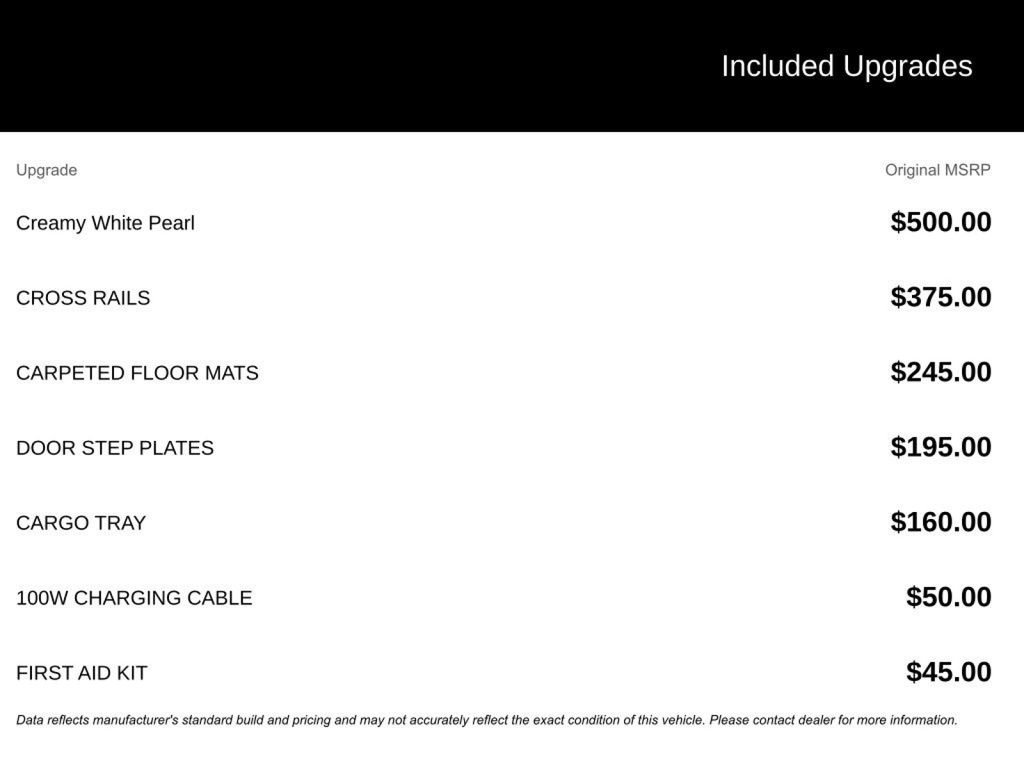 Included Upgrades

| Upgrade | Original MSRP |
|---|---|
| Creamy White Pearl | $500.00 |
| CROSS RAILS | $375.00 |
| CARPETED FLOOR MATS | $245.00 |
| DOOR STEP PLATES | $195.00 |
| CARGO TRAY | $160.00 |
| 100W CHARGING CABLE | $50.00 |
| FIRST AID KIT | $45.00 |

Data reflects manufacturer's standard build and pricing and may not accurately reflect the exact condition of this vehicle. Please contact dealer for more information.